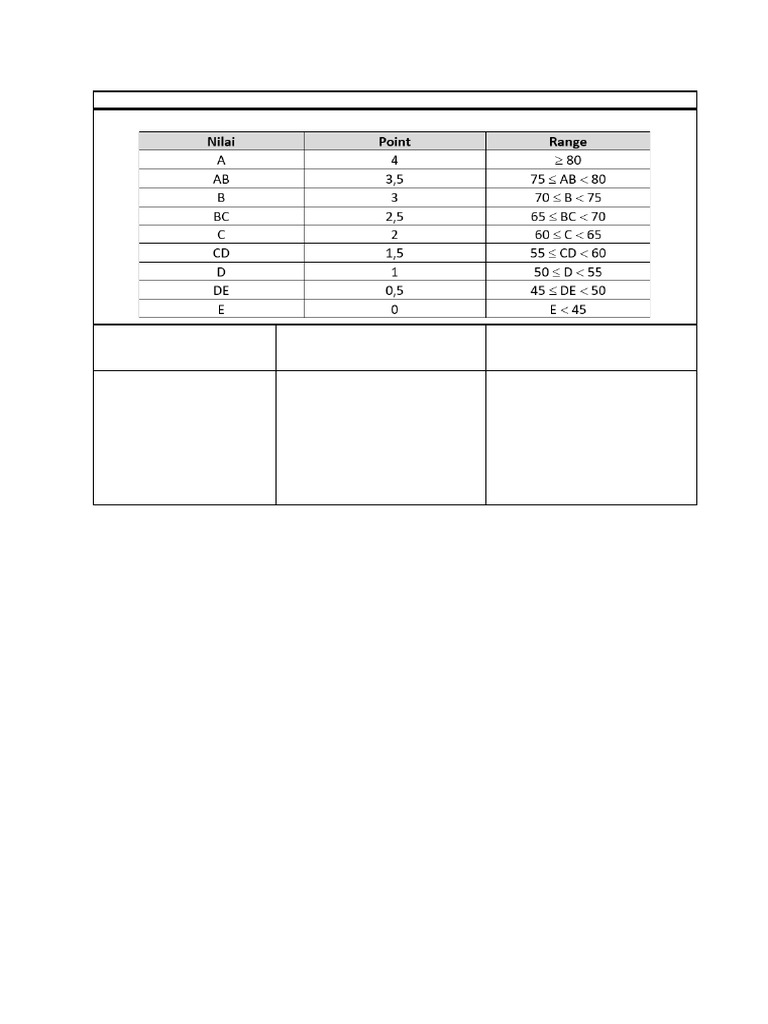 | Nilai | Point | Range |
|---|---|---|
| A | 4 | $\geq 80$ |
| AB | 3,5 | $75 \leq AB < 80$ |
| B | 3 | $70 \leq B < 75$ |
| BC | 2,5 | $65 \leq BC < 70$ |
| C | 2 | $60 \leq C < 65$ |
| CD | 1,5 | $55 \leq CD < 60$ |
| D | 1 | $50 \leq D < 55$ |
| DE | 0,5 | $45 \leq DE < 50$ |
| E | 0 | $E < 45$ |